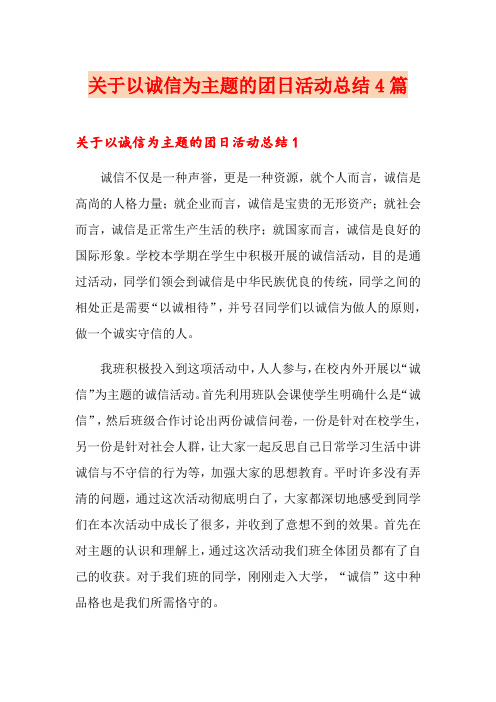 关于以诚信为主题的团日活动总结4篇

关于以诚信为主题的团日活动总结1

诚信不仅是一种声誉，更是一种资源，就个人而言，诚信是高尚的人格力量；就企业而言，诚信是宝贵的无形资产；就社会而言，诚信是正常生产生活的秩序；就国家而言，诚信是良好的国际形象。学校本学期在学生中积极开展的诚信活动，目的是通过活动，同学们领会到诚信是中华民族优良的传统，同学之间的相处正是需要“以诚相待”，并号召同学们以诚信为做人的原则，做一个诚实守信的人。

我班积极投入到这项活动中，人人参与，在校内外开展以“诚信”为主题的诚信活动。首先利用班队会课使学生明确什么是“诚信”，然后班级合作讨论出两份诚信问卷，一份是针对在校学生，另一份是针对社会人群，让大家一起反思自己日常学习生活中讲诚信与不守信的行为等，加强大家的思想教育。平时许多没有弄清的问题，通过这次活动彻底明白了，大家都深切地感受到同学们在本次活动中成长了很多，并收到了意想不到的效果。首先在对主题的认识和理解上，通过这次活动我们班全体团员都有了自己的收获。对于我们班的同学，刚刚走入大学，“诚信”这中种品格也是我们所需恪守的。